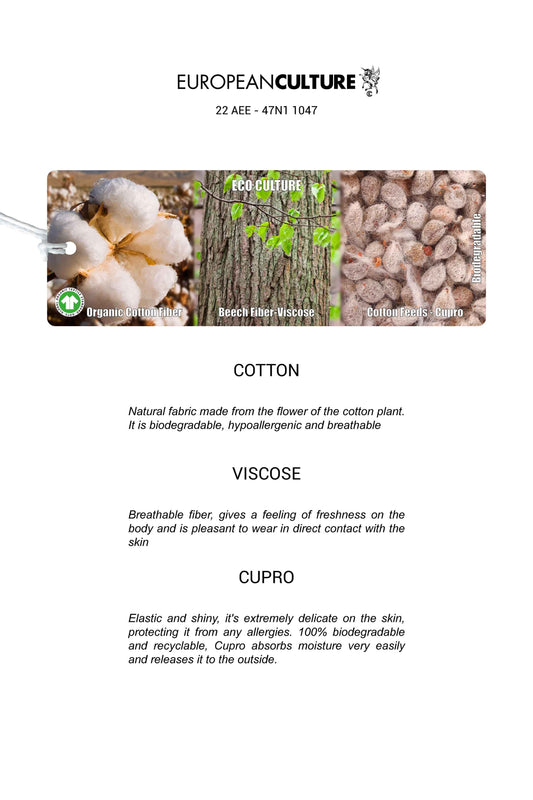 EUROPEANCULTURE

22 AEE - 47N1 1047

ECO CULTURE

Organic Cotton Fiber

Beech Fiber-Viscose

Cotton Feeds - Cupro

Biodegradable

COTTON

Natural fabric made from the flower of the cotton plant. It is biodegradable, hypoallergenic and breathable

VISCOSE

Breathable fiber, gives a feeling of freshness on the body and is pleasant to wear in direct contact with the skin

CUPRO

Elastic and shiny, it's extremely delicate on the skin, protecting it from any allergies. 100% biodegradable and recyclable, Cupro absorbs moisture very easily and releases it to the outside.